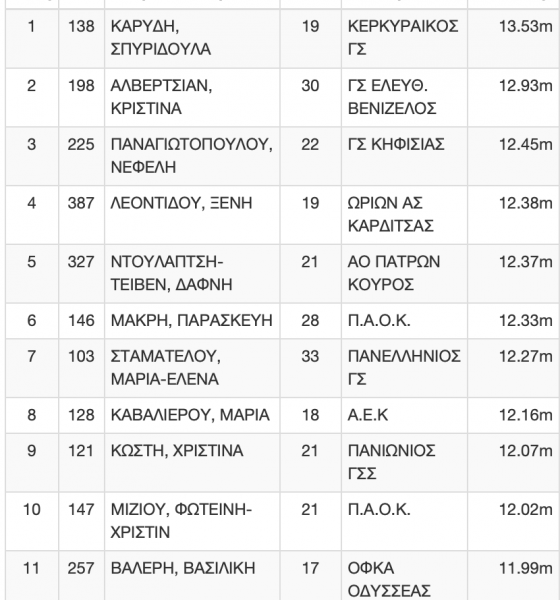 | | | | | | |
|---|---|---|---|---|---|
| 1 | 138 | ΚΑΡΥΔΗ, ΣΠΥΡΙΔΟΥΛΑ | 19 | ΚΕΡΚΥΡΑΙΚΟΣ ΓΣ | 13.53m |
| 2 | 198 | ΑΛΒΕΡΤΣΙΑΝ, ΚΡΙΣΤΙΝΑ | 30 | ΓΣ ΕΛΕΥΘ. ΒΕΝΙΖΕΛΟΣ | 12.93m |
| 3 | 225 | ΠΑΝΑΓΙΩΤΟΠΟΥΛΟΥ, ΝΕΦΕΛΗ | 22 | ΓΣ ΚΗΦΙΣΙΑΣ | 12.45m |
| 4 | 387 | ΛΕΟΝΤΙΔΟΥ, ΞΕΝΗ | 19 | ΩΡΙΩΝ ΑΣ ΚΑΡΔΙΤΣΑΣ | 12.38m |
| 5 | 327 | ΝΤΟΥΛΑΠΤΣΗ-ΤΕΙΒΕΝ, ΔΑΦΝΗ | 21 | ΑΟ ΠΑΤΡΩΝ ΚΟΥΡΟΣ | 12.37m |
| 6 | 146 | ΜΑΚΡΗ, ΠΑΡΑΣΚΕΥΗ | 28 | Π.Α.Ο.Κ. | 12.33m |
| 7 | 103 | ΣΤΑΜΑΤΕΛΟΥ, ΜΑΡΙΑ-ΕΛΕΝΑ | 33 | ΠΑΝΕΛΛΗΝΙΟΣ ΓΣ | 12.27m |
| 8 | 128 | ΚΑΒΑΛΙΕΡΟΥ, ΜΑΡΙΑ | 18 | Α.Ε.Κ | 12.16m |
| 9 | 121 | ΚΩΣΤΗ, ΧΡΙΣΤΙΝΑ | 21 | ΠΑΝΙΩΝΙΟΣ ΓΣΣ | 12.07m |
| 10 | 147 | ΜΙΖΙΟΥ, ΦΩΤΕΙΝΗ-ΧΡΙΣΤΙΝ | 21 | Π.Α.Ο.Κ. | 12.02m |
| 11 | 257 | ΒΑΛΕΡΗ, ΒΑΣΙΛΙΚΗ | 17 | ΟΦΚΑ ΟΔΥΣΣΕΑΣ | 11.99m |